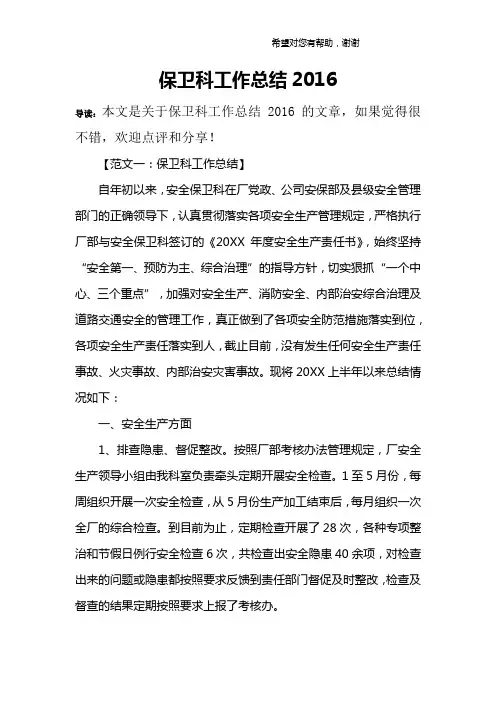 希望对您有帮助，谢谢

保卫科工作总结 2016

导读：本文是关于保卫科工作总结 2016 的文章，如果觉得很不错，欢迎点评和分享！

【范文一：保卫科工作总结】

自年初以来，安全保卫科在厂党政、公司安保部及县级安全管理部门的正确领导下，认真贯彻落实各项安全生产管理规定，严格执行厂部与安全保卫科签订的《20XX 年度安全生产责任书》，始终坚持“安全第一、预防为主、综合治理”的指导方针，切实狠抓“一个中心、三个重点”，加强对安全生产、消防安全、内部治安综合治理及道路交通安全的管理工作，真正做到了各项安全防范措施落实到位，各项安全生产责任落实到人，截止目前，没有发生任何安全生产责任事故、火灾事故、内部治安灾害事故。现将 20XX 上半年以来总结情况如下：

一、安全生产方面

1、排查隐患、督促整改。按照厂部考核办法管理规定，厂安全生产领导小组由我科室负责牵头定期开展安全检查。1 至 5 月份，每周组织开展一次安全检查，从 5 月份生产加工结束后，每月组织一次全厂的综合检查。到目前为止，定期检查开展了 28 次，各种专项整治和节假日例行安全检查 6 次，共检查出安全隐患 40 余项，对检查出来的问题或隐患都按照要求反馈到责任部门督促及时整改，检查及督查的结果定期按照要求上报了考核办。